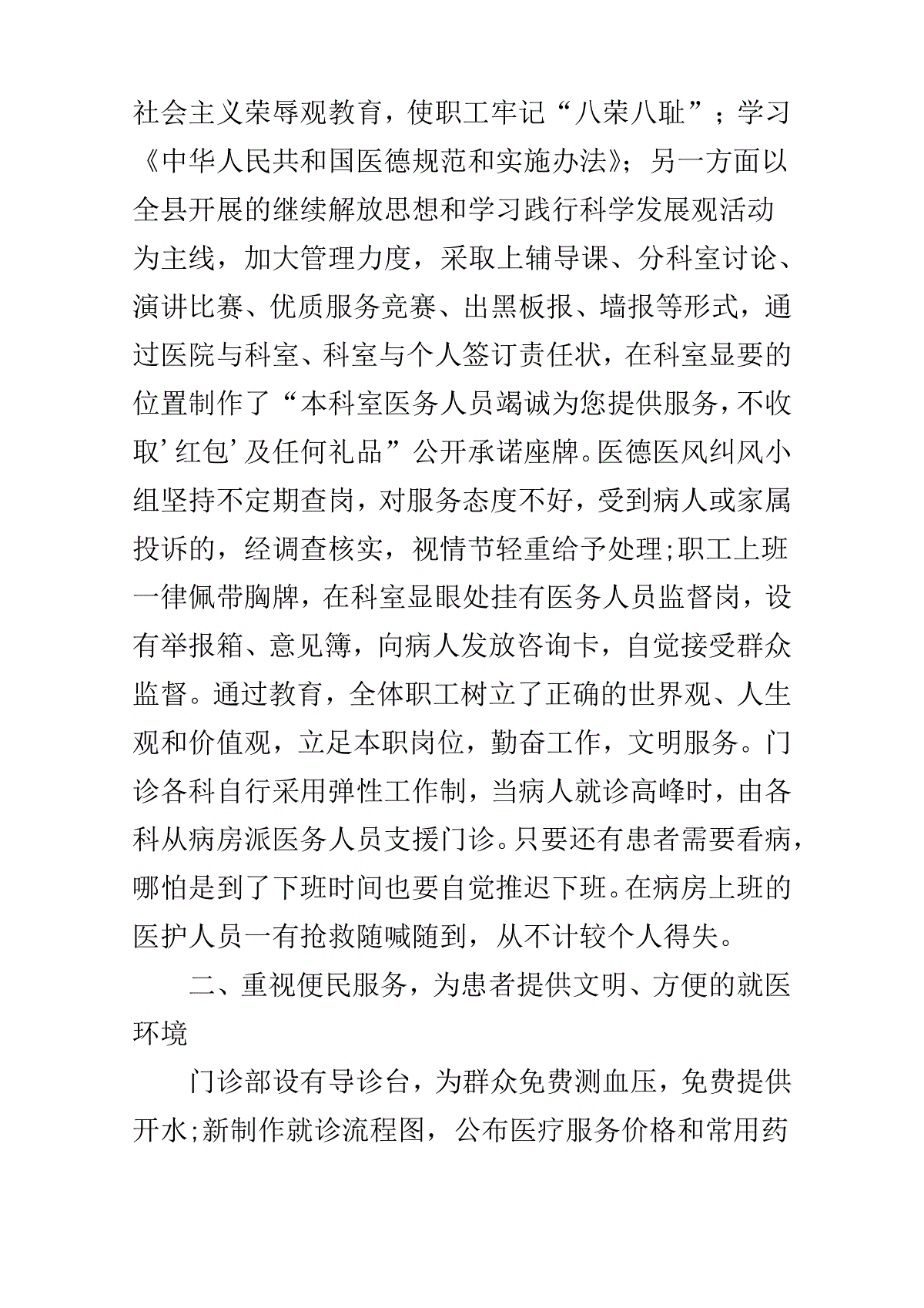 社会主义荣辱观教育，使职工牢记“八荣八耻”；学习《中华人民共和国医德规范和实施办法》；另一方面以全县开展的继续解放思想和学习践行科学发展观活动为主线，加大管理力度，采取上辅导课、分科室讨论、演讲比赛、优质服务竞赛、出黑板报、墙报等形式，通过医院与科室、科室与个人签订责任状，在科室显要的位置制作了“本科室医务人员竭诚为您提供服务，不收取’红包’及任何礼品”公开承诺座牌。医德医风纠风小组坚持不定期查岗，对服务态度不好，受到病人或家属投诉的，经调查核实，视情节轻重给予处理;职工上班一律佩带胸牌，在科室显眼处挂有医务人员监督岗，设有举报箱、意见簿，向病人发放咨询卡，自觉接受群众监督。通过教育，全体职工树立了正确的世界观、人生观和价值观，立足本职岗位，勤奋工作，文明服务。门诊各科自行采用弹性工作制，当病人就诊高峰时，由各科从病房派医务人员支援门诊。只要还有患者需要看病，哪怕是到了下班时间也要自觉推迟下班。在病房上班的医护人员一有抢救随喊随到，从不计较个人得失。

二、重视便民服务，为患者提供文明、方便的就医环境

门诊部设有导诊台，为群众免费测血压，免费提供开水;新制作就诊流程图，公布医疗服务价格和常用药